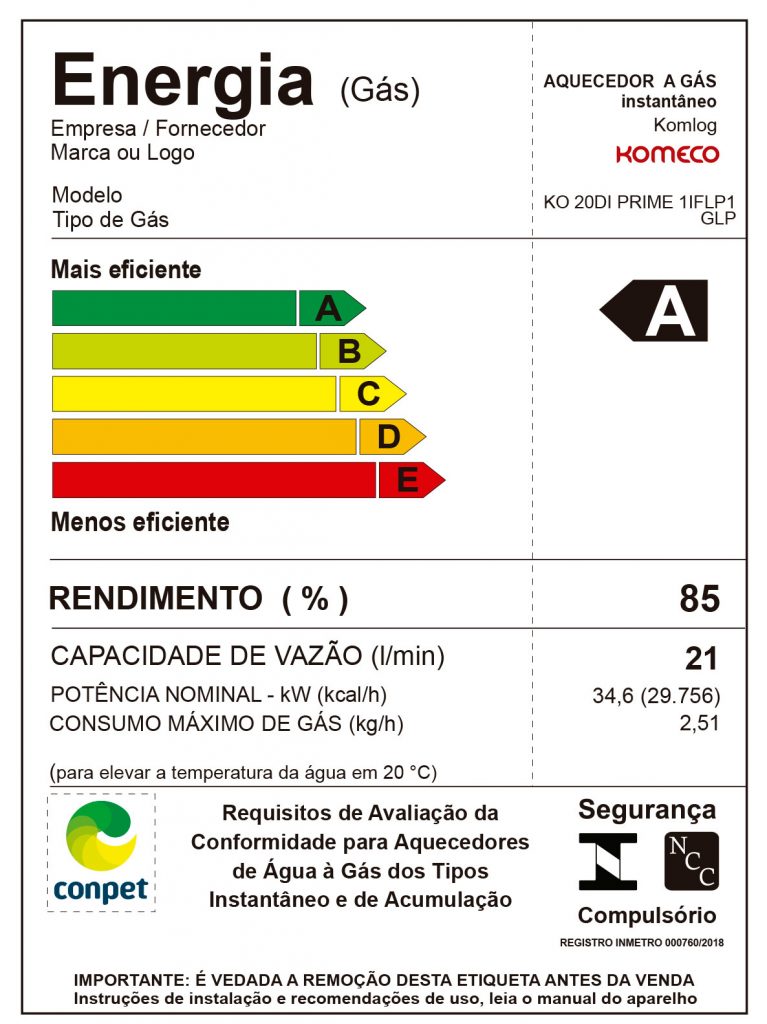 Energia (Gás)
Empresa / Fornecedor
Marca ou Logo

Modelo
Tipo de Gás

AQUECEDOR A GÁS
instantâneo
Komlog
KOMECO

KO 20DI PRIME 1IFLP1
GLP

Mais eficiente

A
B
C
D
E

Menos eficiente

A

RENDIMENTO ( % ) 85

CAPACIDADE DE VAZÃO (l/min) 21

POTÊNCIA NOMINAL - kW (kcal/h) 34,6 (29.756)

CONSUMO MÁXIMO DE GÁS (kg/h) 2,51

(para elevar a temperatura da água em 20 °C)

conpet

Requisitos de Avaliação da Conformidade para Aquecedores de Água à Gás dos Tipos Instantâneo e de Acumulação

Segurança
NCC
Compulsório
REGISTRO INMETRO 000760/2018

IMPORTANTE: É VEDADA A REMOÇÃO DESTA ETIQUETA ANTES DA VENDA
Instruções de instalação e recomendações de uso, leia o manual do aparelho